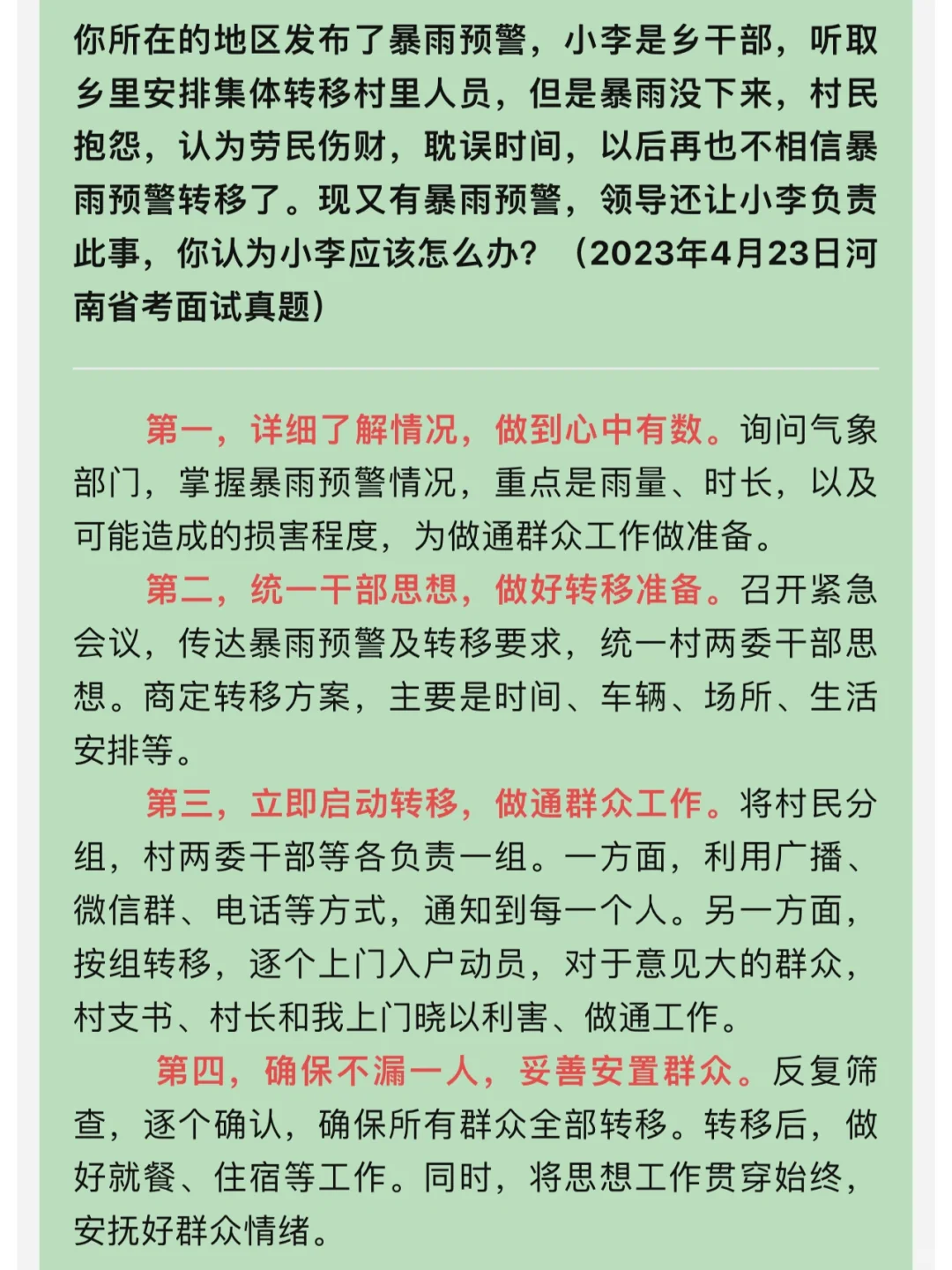 你所在的地区发布了暴雨预警，小李是乡干部，听取乡里安排集体转移村里人员，但是暴雨没下来，村民抱怨，认为劳民伤财，耽误时间，以后再也不相信暴雨预警转移了。现又有暴雨预警，领导还让小李负责此事，你认为小李应该怎么办？（2023年4月23日河南省考面试真题）

第一，详细了解情况，做到心中有数。询问气象部门，掌握暴雨预警情况，重点是雨量、时长，以及可能造成的损害程度，为做通群众工作做准备。

第二，统一干部思想，做好转移准备。召开紧急会议，传达暴雨预警及转移要求，统一村两委干部思想。商定转移方案，主要是时间、车辆、场所、生活安排等。

第三，立即启动转移，做通群众工作。将村民分组，村两委干部等各负责一组。一方面，利用广播、微信群、电话等方式，通知到每一个人。另一方面，按组转移，逐个上门入户动员，对于意见大的群众，村支书、村长和我上门晓以利害、做通工作。

第四，确保不漏一人，妥善安置群众。反复筛查，逐个确认，确保所有群众全部转移。转移后，做好就餐、住宿等工作。同时，将思想工作贯穿始终，安抚好群众情绪。